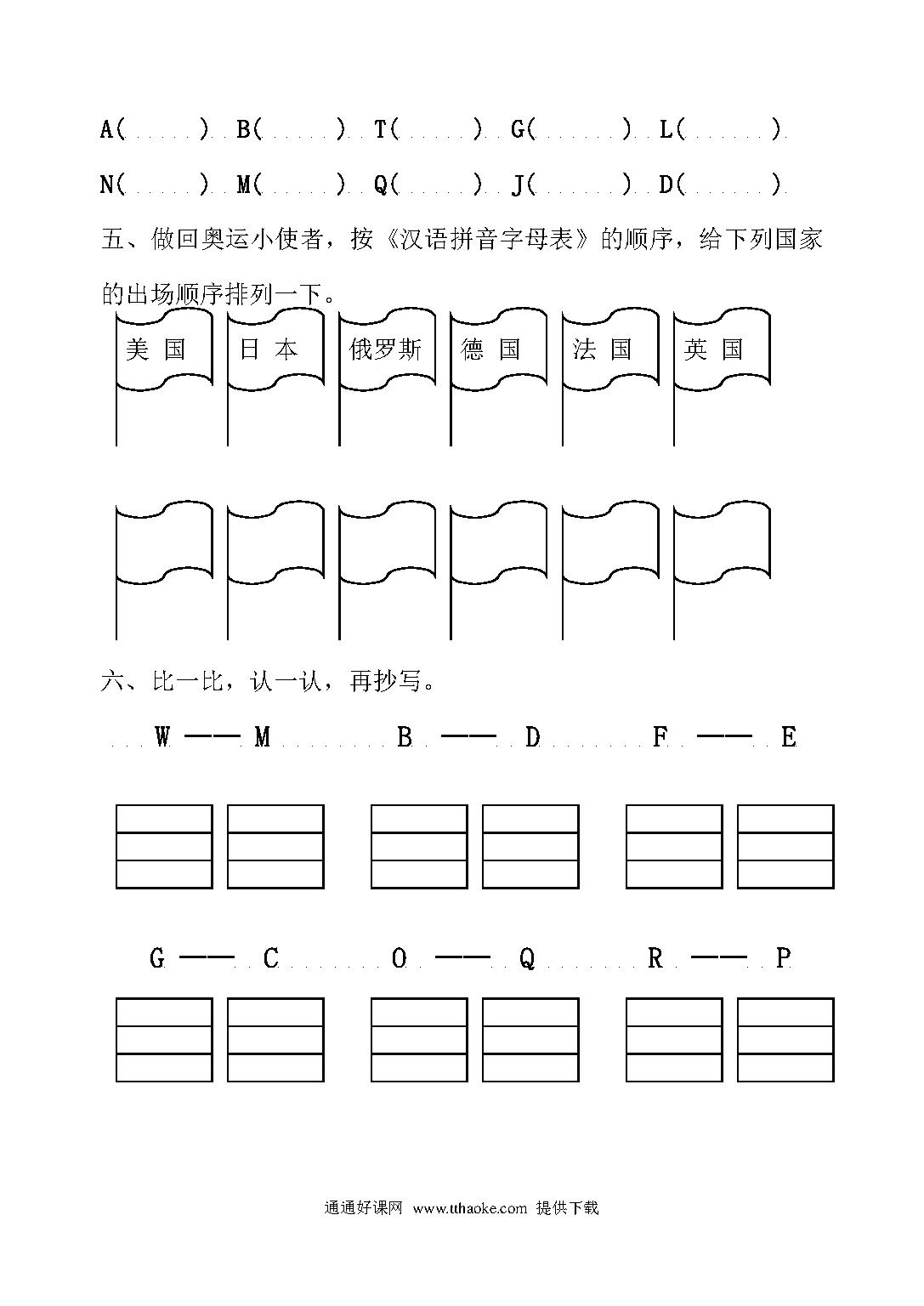 A(          ) B(          ) T(          ) G(          ) L(          )

N(          ) M(          ) Q(          ) J(          ) D(          )

五、做回奥运小使者，按《汉语拼音字母表》的顺序，给下列国家的出场顺序排列一下。

美 国　日 本　俄罗斯　德 国　法 国　英 国

六、比一比，认一认，再抄写。

W —— M　B —— D　F —— E

G —— C　O —— Q　R —— P

通通好课网 www.tthaoke.com 提供下载